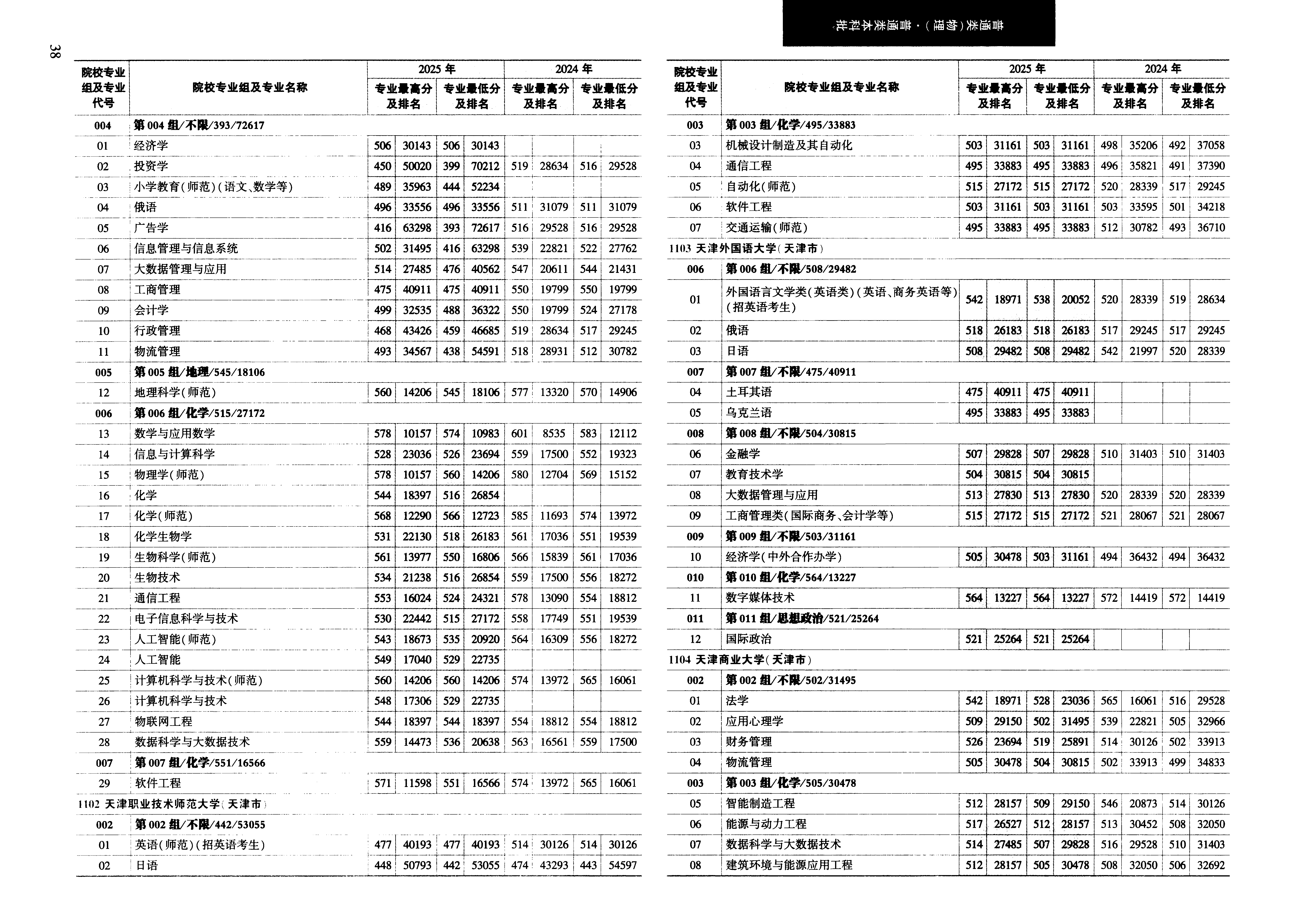 38

普通类（物理）·普通类本科批

| 院校专业组及专业代号 | 院校专业组及专业名称 | 2025年 专业最高分及排名 | | 2025年 专业最低分及排名 | | 2024年 专业最高分及排名 | | 2024年 专业最低分及排名 | |
|---|---|---|---|---|---|---|---|---|---|
| 004 | 第004组/不限/393/72617 | | | | | | | | |
| 01 | 经济学 | 506 | 30143 | 506 | 30143 | | | | |
| 02 | 投资学 | 450 | 50020 | 399 | 70212 | 519 | 28634 | 516 | 29528 |
| 03 | 小学教育(师范)(语文、数学等) | 489 | 35963 | 444 | 52234 | | | | |
| 04 | 俄语 | 496 | 33556 | 496 | 33556 | 511 | 31079 | 511 | 31079 |
| 05 | 广告学 | 416 | 63298 | 393 | 72617 | 516 | 29528 | 516 | 29528 |
| 06 | 信息管理与信息系统 | 502 | 31495 | 416 | 63298 | 539 | 22821 | 522 | 27762 |
| 07 | 大数据管理与应用 | 514 | 27485 | 476 | 40562 | 547 | 20611 | 544 | 21431 |
| 08 | 工商管理 | 475 | 40911 | 475 | 40911 | 550 | 19799 | 550 | 19799 |
| 09 | 会计学 | 499 | 32535 | 488 | 36322 | 550 | 19799 | 524 | 27178 |
| 10 | 行政管理 | 468 | 43426 | 459 | 46685 | 519 | 28634 | 517 | 29245 |
| 11 | 物流管理 | 493 | 34567 | 438 | 54591 | 518 | 28931 | 512 | 30782 |
| 005 | 第005组/地理/545/18106 | | | | | | | | |
| 12 | 地理科学(师范) | 560 | 14206 | 545 | 18106 | 577 | 13320 | 570 | 14906 |
| 006 | 第006组/化学/515/27172 | | | | | | | | |
| 13 | 数学与应用数学 | 578 | 10157 | 574 | 10983 | 601 | 8535 | 583 | 12112 |
| 14 | 信息与计算科学 | 528 | 23036 | 526 | 23694 | 559 | 17500 | 552 | 19323 |
| 15 | 物理学(师范) | 578 | 10157 | 560 | 14206 | 580 | 12704 | 569 | 15152 |
| 16 | 化学 | 544 | 18397 | 516 | 26854 | | | | |
| 17 | 化学(师范) | 568 | 12290 | 566 | 12723 | 585 | 11693 | 574 | 13972 |
| 18 | 化学生物学 | 531 | 22130 | 518 | 26183 | 561 | 17036 | 551 | 19539 |
| 19 | 生物科学(师范) | 561 | 13977 | 550 | 16806 | 566 | 15839 | 561 | 17036 |
| 20 | 生物技术 | 534 | 21238 | 516 | 26854 | 559 | 17500 | 556 | 18272 |
| 21 | 通信工程 | 553 | 16024 | 524 | 24321 | 578 | 13090 | 554 | 18812 |
| 22 | 电子信息科学与技术 | 530 | 22442 | 515 | 27172 | 558 | 17749 | 551 | 19539 |
| 23 | 人工智能(师范) | 543 | 18673 | 535 | 20920 | 564 | 16309 | 556 | 18272 |
| 24 | 人工智能 | 549 | 17040 | 529 | 22735 | | | | |
| 25 | 计算机科学与技术(师范) | 560 | 14206 | 560 | 14206 | 574 | 13972 | 565 | 16061 |
| 26 | 计算机科学与技术 | 548 | 17306 | 529 | 22735 | | | | |
| 27 | 物联网工程 | 544 | 18397 | 544 | 18397 | 554 | 18812 | 554 | 18812 |
| 28 | 数据科学与大数据技术 | 559 | 14473 | 536 | 20638 | 563 | 16561 | 559 | 17500 |
| 007 | 第007组/化学/551/16566 | | | | | | | | |
| 29 | 软件工程 | 571 | 11598 | 551 | 16566 | 574 | 13972 | 565 | 16061 |
| 1102 天津职业技术师范大学(天津市) | | | | | | | | | |
| 002 | 第002组/不限/442/53055 | | | | | | | | |
| 01 | 英语(师范)(招英语考生) | 477 | 40193 | 477 | 40193 | 514 | 30126 | 514 | 30126 |
| 02 | 日语 | 448 | 50793 | 442 | 53055 | 474 | 43293 | 443 | 54597 |

| 院校专业组及专业代号 | 院校专业组及专业名称 | 2025年 专业最高分及排名 | | 2025年 专业最低分及排名 | | 2024年 专业最高分及排名 | | 2024年 专业最低分及排名 | |
|---|---|---|---|---|---|---|---|---|---|
| 003 | 第003组/化学/495/33883 | | | | | | | | |
| 03 | 机械设计制造及其自动化 | 503 | 31161 | 503 | 31161 | 498 | 35206 | 492 | 37058 |
| 04 | 通信工程 | 495 | 33883 | 495 | 33883 | 496 | 35821 | 491 | 37390 |
| 05 | 自动化(师范) | 515 | 27172 | 515 | 27172 | 520 | 28339 | 517 | 29245 |
| 06 | 软件工程 | 503 | 31161 | 503 | 31161 | 503 | 33595 | 501 | 34218 |
| 07 | 交通运输(师范) | 495 | 33883 | 495 | 33883 | 512 | 30782 | 493 | 36710 |
| 1103 天津外国语大学(天津市) | | | | | | | | | |
| 006 | 第006组/不限/508/29482 | | | | | | | | |
| 01 | 外国语言文学类(英语类)(英语、商务英语等)(招英语考生) | 542 | 18971 | 538 | 20052 | 520 | 28339 | 519 | 28634 |
| 02 | 俄语 | 518 | 26183 | 518 | 26183 | 517 | 29245 | 517 | 29245 |
| 03 | 日语 | 508 | 29482 | 508 | 29482 | 542 | 21997 | 520 | 28339 |
| 007 | 第007组/不限/475/40911 | | | | | | | | |
| 04 | 土耳其语 | 475 | 40911 | 475 | 40911 | | | | |
| 05 | 乌克兰语 | 495 | 33883 | 495 | 33883 | | | | |
| 008 | 第008组/不限/504/30815 | | | | | | | | |
| 06 | 金融学 | 507 | 29828 | 507 | 29828 | 510 | 31403 | 510 | 31403 |
| 07 | 教育技术学 | 504 | 30815 | 504 | 30815 | | | | |
| 08 | 大数据管理与应用 | 513 | 27830 | 513 | 27830 | 520 | 28339 | 520 | 28339 |
| 09 | 工商管理类(国际商务、会计学等) | 515 | 27172 | 515 | 27172 | 521 | 28067 | 521 | 28067 |
| 009 | 第009组/不限/503/31161 | | | | | | | | |
| 10 | 经济学(中外合作办学) | 505 | 30478 | 503 | 31161 | 494 | 36432 | 494 | 36432 |
| 010 | 第010组/化学/564/13227 | | | | | | | | |
| 11 | 数字媒体技术 | 564 | 13227 | 564 | 13227 | 572 | 14419 | 572 | 14419 |
| 011 | 第011组/思想政治/521/25264 | | | | | | | | |
| 12 | 国际政治 | 521 | 25264 | 521 | 25264 | | | | |
| 1104 天津商业大学(天津市) | | | | | | | | | |
| 002 | 第002组/不限/502/31495 | | | | | | | | |
| 01 | 法学 | 542 | 18971 | 528 | 23036 | 565 | 16061 | 516 | 29528 |
| 02 | 应用心理学 | 509 | 29150 | 502 | 31495 | 539 | 22821 | 505 | 32966 |
| 03 | 财务管理 | 526 | 23694 | 519 | 25891 | 514 | 30126 | 502 | 33913 |
| 04 | 物流管理 | 505 | 30478 | 504 | 30815 | 502 | 33913 | 499 | 34833 |
| 003 | 第003组/化学/505/30478 | | | | | | | | |
| 05 | 智能制造工程 | 512 | 28157 | 509 | 29150 | 546 | 20873 | 514 | 30126 |
| 06 | 能源与动力工程 | 517 | 26527 | 512 | 28157 | 513 | 30452 | 508 | 32050 |
| 07 | 数据科学与大数据技术 | 514 | 27485 | 507 | 29828 | 516 | 29528 | 510 | 31403 |
| 08 | 建筑环境与能源应用工程 | 512 | 28157 | 505 | 30478 | 508 | 32050 | 506 | 32692 |